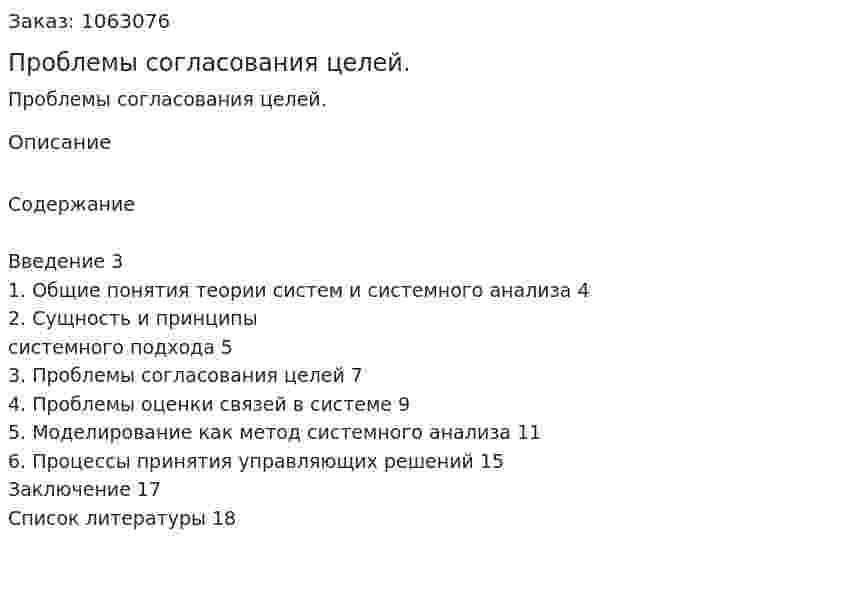 Заказ: 1063076

Проблемы согласования целей.

Проблемы согласования целей.

Описание

Содержание

Введение 3
1. Общие понятия теории систем и системного анализа 4
2. Сущность и принципы
системного подхода 5
3. Проблемы согласования целей 7
4. Проблемы оценки связей в системе 9
5. Моделирование как метод системного анализа 11
6. Процессы принятия управляющих решений 15
Заключение 17
Список литературы 18